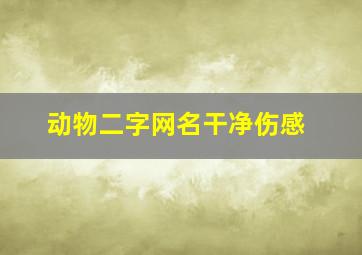 动物二字网名干净伤感